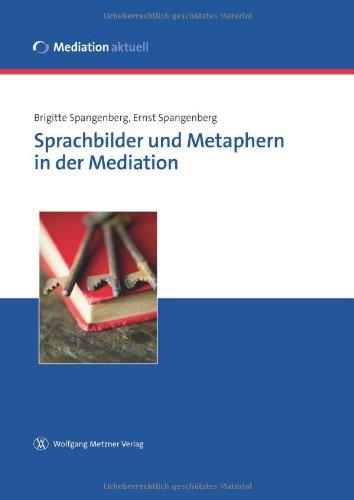 Urheberrechtlich geschütztes Material

Mediation aktuell

Brigitte Spangenberg, Ernst Spangenberg

Sprachbilder und Metaphern in der Mediation

Wolfgang Metzner Verlag

Urheberrechtlich geschütztes Material